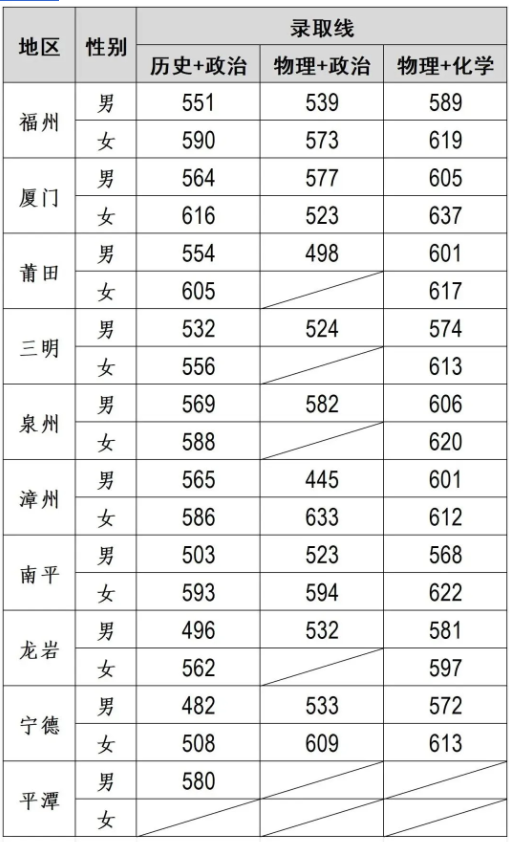 | 地区 | 性别 | 录取线 | | |
|---|---|---|---|---|
| | | 历史+政治 | 物理+政治 | 物理+化学 |
| 福州 | 男 | 551 | 539 | 589 |
| | 女 | 590 | 573 | 619 |
| 厦门 | 男 | 564 | 577 | 605 |
| | 女 | 616 | 523 | 637 |
| 莆田 | 男 | 554 | 498 | 601 |
| | 女 | 605 | | 617 |
| 三明 | 男 | 532 | 524 | 574 |
| | 女 | 556 | | 613 |
| 泉州 | 男 | 569 | 582 | 606 |
| | 女 | 588 | | 620 |
| 漳州 | 男 | 565 | 445 | 601 |
| | 女 | 586 | 633 | 612 |
| 南平 | 男 | 503 | 523 | 568 |
| | 女 | 593 | 594 | 622 |
| 龙岩 | 男 | 496 | 532 | 581 |
| | 女 | 562 | | 597 |
| 宁德 | 男 | 482 | 533 | 572 |
| | 女 | 508 | 609 | 613 |
| 平潭 | 男 | 580 | | |
| | 女 | | | |